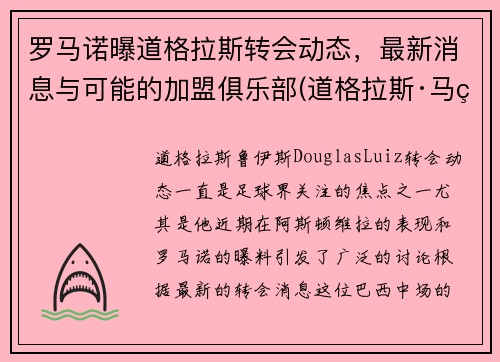 罗马诺曝道格拉斯转会动态，最新消息与可能的加盟俱乐部(道格拉斯·马ç

道格拉斯鲁伊斯DouglasLuiz转会动态一直是足球界关注的焦点之一尤其是他近期在阿斯顿维拉的表现和罗马诺的曝料引发了广泛的讨论根据最新的转会消息这位巴西中场的